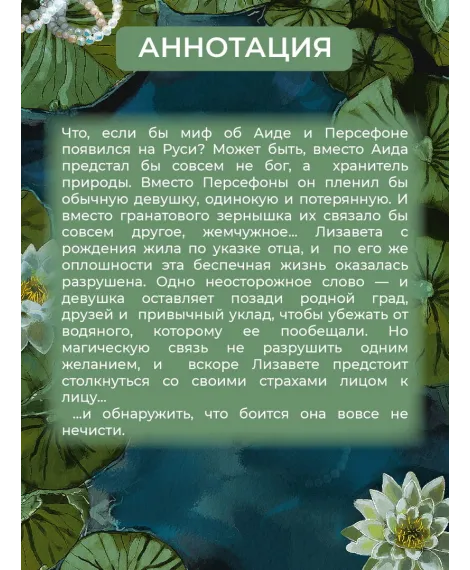 АННОТАЦИЯ

Что, если бы миф об Аиде и Персефоне появился на Руси? Может быть, вместо Аида предстал бы совсем не бог, а хранитель природы. Вместо Персефоны он пленил бы обычную девушку, одинокую и потерянную. И вместо гранатового зернышка их связало бы совсем другое, жемчужное... Лизавета с рождения жила по указке отца, и по его же оплошности эта беспечная жизнь оказалась разрушена. Одно неосторожное слово — и девушка оставляет позади родной град, друзей и привычный уклад, чтобы убежать от водяного, которому ее пообещали. Но магическую связь не разрушить одним желанием, и вскоре Лизавете предстоит столкнуться со своими страхами лицом к лицу...

...и обнаружить, что боится она вовсе не нечисти.